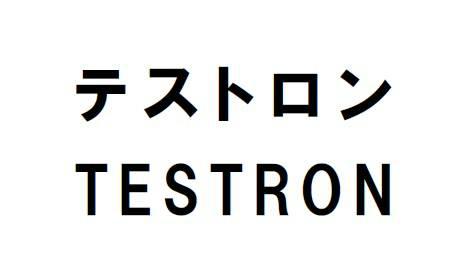 テストロン
TESTRON